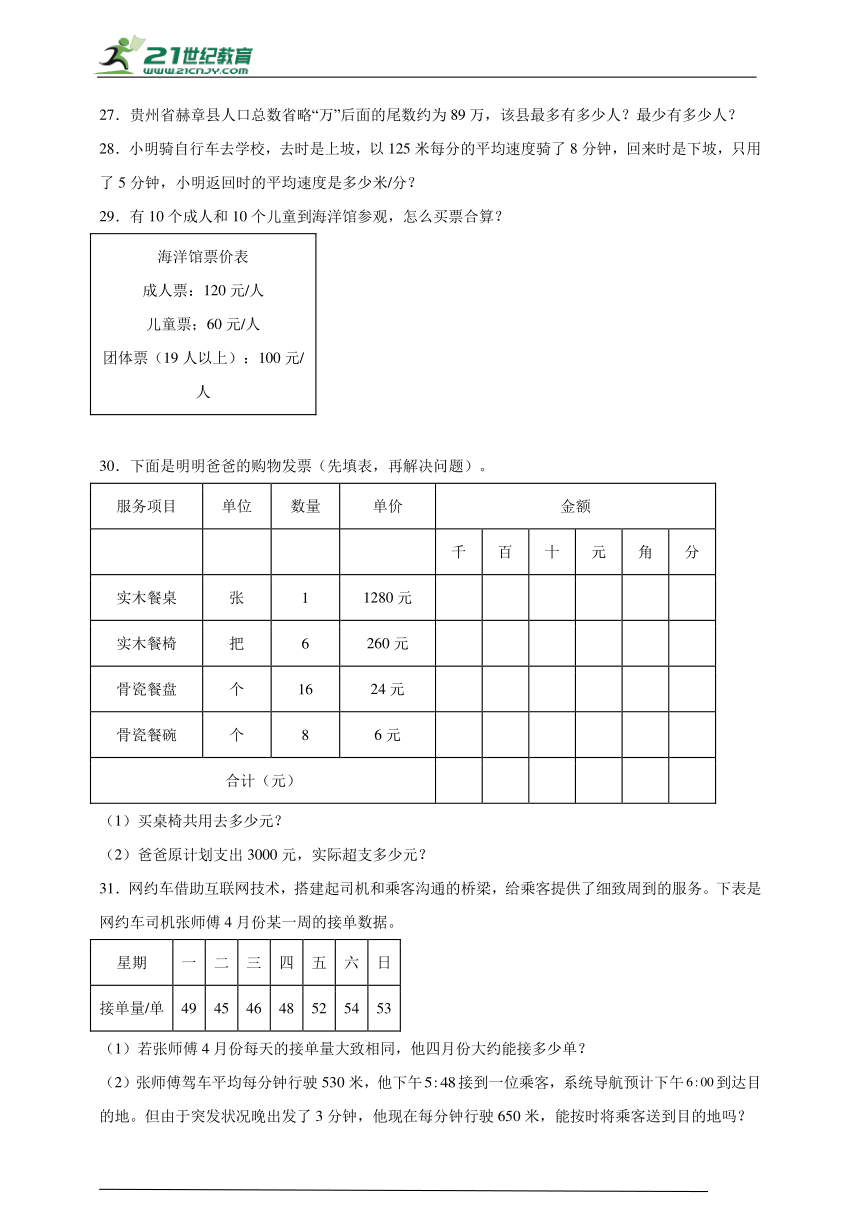 21世纪教育
www.21cnjy.com

27．贵州省赫章县人口总数省略“万”后面的尾数约为 89 万，该县最多有多少人？最少有多少人？

28．小明骑自行车去学校，去时是上坡，以 125 米每分的平均速度骑了 8 分钟，回来时是下坡，只用了 5 分钟，小明返回时的平均速度是多少米/分？

29．有 10 个成人和 10 个儿童到海洋馆参观，怎么买票合算？

海洋馆票价表
成人票：120 元/人
儿童票：60 元/人
团体票（19 人以上）：100 元/人

30．下面是明明爸爸的购物发票（先填表，再解决问题）。

| 服务项目 | 单位 | 数量 | 单价 | 金额 | | | | | |
|---|---|---|---|---|---|---|---|---|---|
| | | | | 千 | 百 | 十 | 元 | 角 | 分 |
| 实木餐桌 | 张 | 1 | 1280 元 | | | | | | |
| 实木餐椅 | 把 | 6 | 260 元 | | | | | | |
| 骨瓷餐盘 | 个 | 16 | 24 元 | | | | | | |
| 骨瓷餐碗 | 个 | 8 | 6 元 | | | | | | |
| 合计（元） | | | | | | | | | |

（1）买桌椅共用去多少元？

（2）爸爸原计划支出 3000 元，实际超支多少元？

31．网约车借助互联网技术，搭建起司机和乘客沟通的桥梁，给乘客提供了细致周到的服务。下表是网约车司机张师傅 4 月份某一周的接单数据。

| 星期 | 一 | 二 | 三 | 四 | 五 | 六 | 日 |
|---|---|---|---|---|---|---|---|
| 接单量/单 | 49 | 45 | 46 | 48 | 52 | 54 | 53 |

（1）若张师傅 4 月份每天的接单量大致相同，他四月份大约能接多少单？

（2）张师傅驾车平均每分钟行驶 530 米，他下午 5:48 接到一位乘客，系统导航预计下午 6:00 到达目的地。但由于突发状况晚出发了 3 分钟，他现在每分钟行驶 650 米，能按时将乘客送到目的地吗？